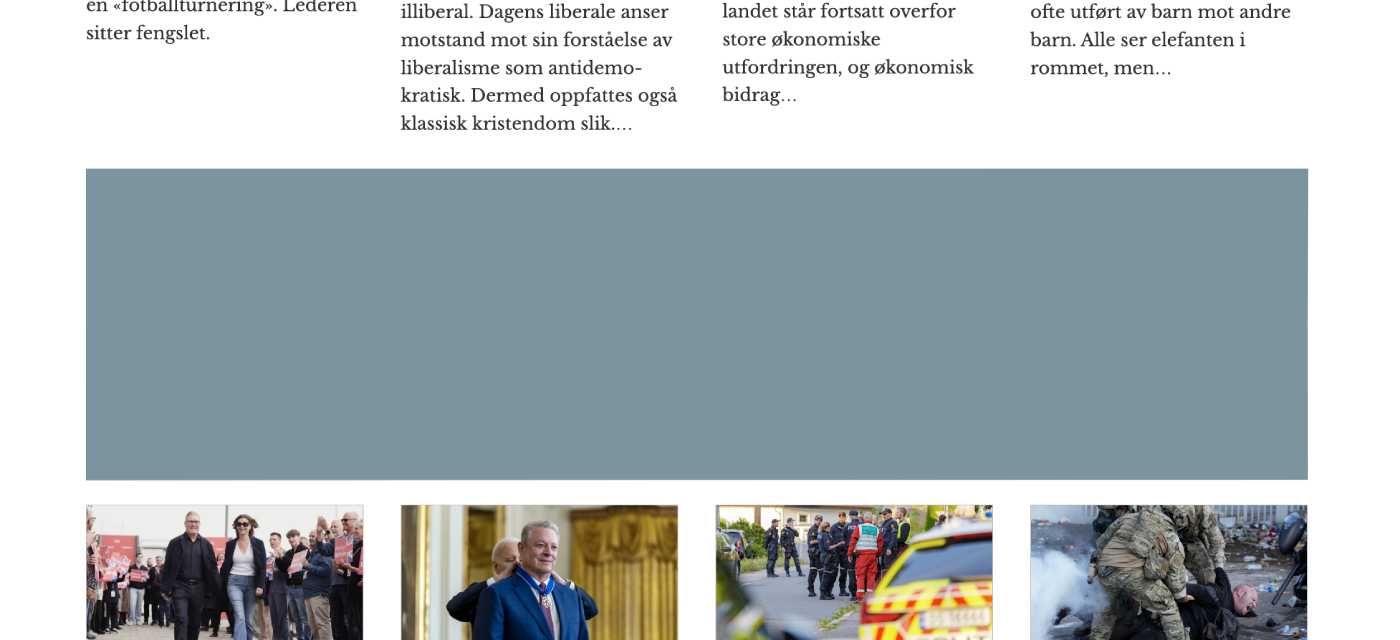 en «fotballturnering». Lederen sitter fengslet.

illiberal. Dagens liberale anser motstand mot sin forståelse av liberalisme som antidemokratisk. Dermed oppfattes også klassisk kristendom slik....

landet står fortsatt overfor store økonomiske utfordringen, og økonomisk bidrag...

ofte utført av barn mot andre barn. Alle ser elefanten i rommet, men...